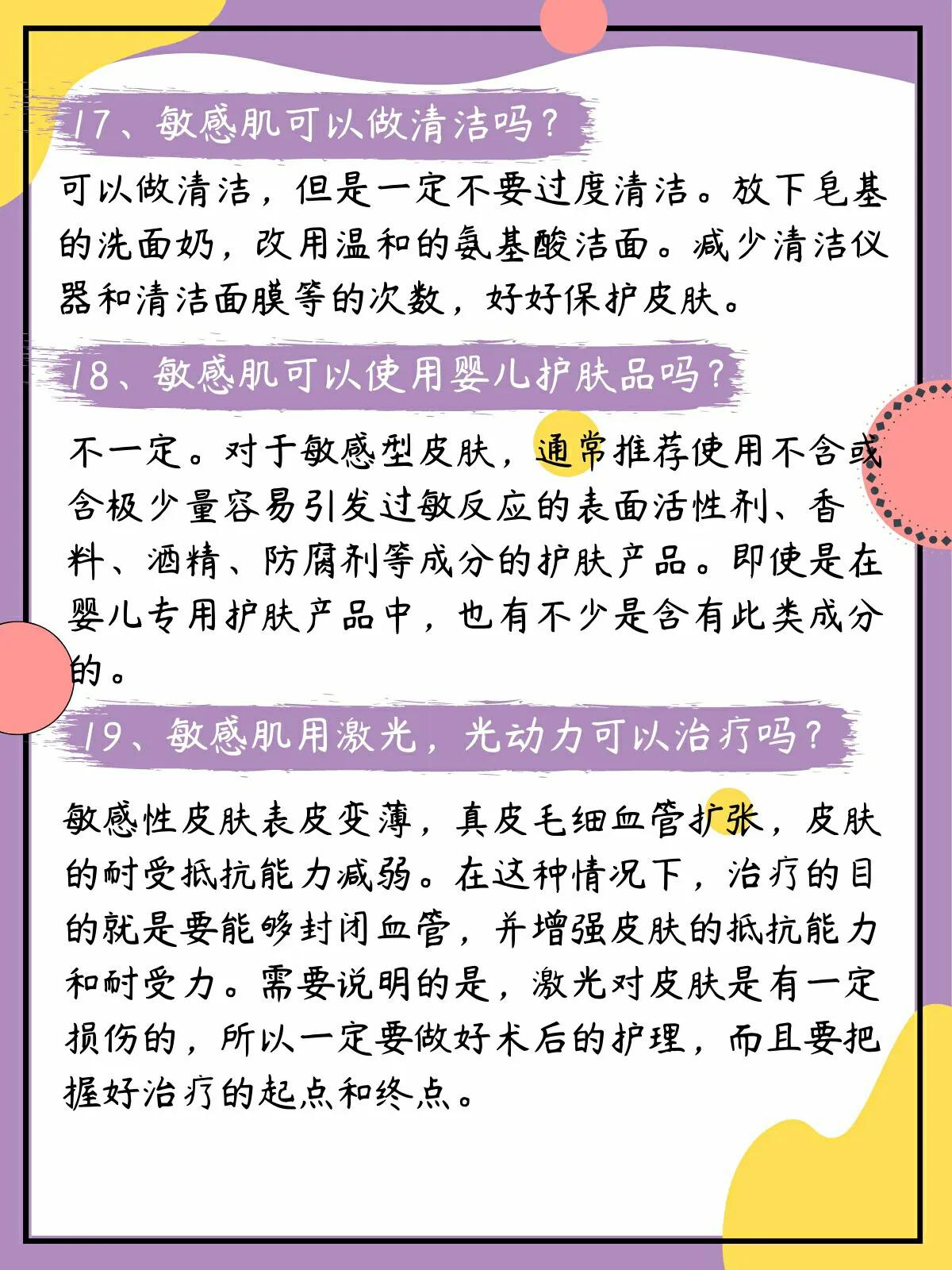 17、敏感肌可以做清洁吗？

可以做清洁，但是一定不要过度清洁。放下皂基的洗面奶，改用温和的氨基酸洁面。减少清洁仪器和清洁面膜等的次数，好好保护皮肤。

18、敏感肌可以使用婴儿护肤品吗？

不一定。对于敏感型皮肤，通常推荐使用不含或含极少量容易引发过敏反应的表面活性剂、香料、酒精、防腐剂等成分的护肤产品。即使是在婴儿专用护肤产品中，也有不少是含有此类成分的。

19、敏感肌用激光，光动力可以治疗吗？

敏感性皮肤表皮变薄，真皮毛细血管扩张，皮肤的耐受抵抗能力减弱。在这种情况下，治疗的目的就是要能够封闭血管，并增强皮肤的抵抗能力和耐受力。需要说明的是，激光对皮肤是有一定损伤的，所以一定要做好术后的护理，而且要把握好治疗的起点和终点。